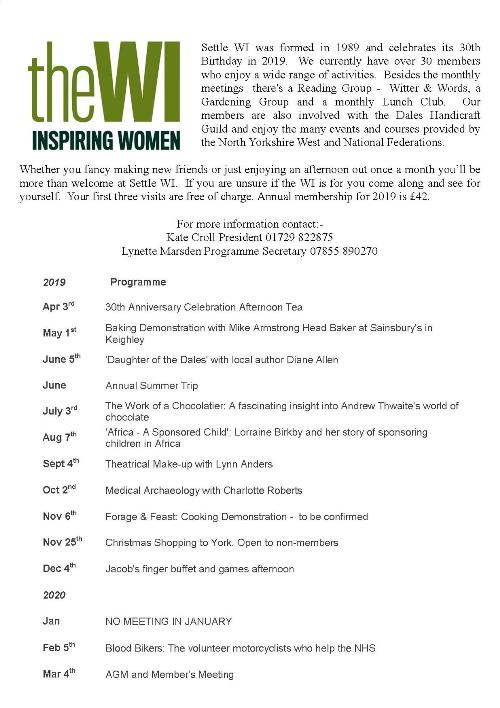 theWI
INSPIRING WOMEN

Settle WI was formed in 1989 and celebrates its 30th Birthday in 2019. We currently have over 30 members who enjoy a wide range of activities. Besides the monthly meetings there's a Reading Group - Witter & Words, a Gardening Group and a monthly Lunch Club. Our members are also involved with the Dales Handicraft Guild and enjoy the many events and courses provided by the North Yorkshire West and National Federations.

Whether you fancy making new friends or just enjoying an afternoon out once a month you'll be more than welcome at Settle WI. If you are unsure if the WI is for you come along and see for yourself. Your first three visits are free of charge. Annual membership for 2019 is £42.

For more information contact:-
Kate Croll President 01729 822875
Lynette Marsden Programme Secretary 07855 890270

| 2019 | Programme |
|---|---|
| Apr 3$^{rd}$ | 30th Anniversary Celebration Afternoon Tea |
| May 1$^{st}$ | Baking Demonstration with Mike Armstrong Head Baker at Sainsbury's in Keighley |
| June 5$^{th}$ | 'Daughter of the Dales' with local author Diane Allen |
| June | Annual Summer Trip |
| July 3$^{rd}$ | The Work of a Chocolatier: A fascinating insight into Andrew Thwaite's world of chocolate |
| Aug 7$^{th}$ | 'Africa - A Sponsored Child': Lorraine Birkby and her story of sponsoring children in Africa |
| Sept 4$^{th}$ | Theatrical Make-up with Lynn Anders |
| Oct 2$^{nd}$ | Medical Archaeology with Charlotte Roberts |
| Nov 6$^{th}$ | Forage & Feast: Cooking Demonstration - to be confirmed |
| Nov 25$^{th}$ | Christmas Shopping to York. Open to non-members |
| Dec 4$^{th}$ | Jacob's finger buffet and games afternoon |
| 2020 | |
| Jan | NO MEETING IN JANUARY |
| Feb 5$^{th}$ | Blood Bikers: The volunteer motorcyclists who help the NHS |
| Mar 4$^{th}$ | AGM and Member's Meeting |